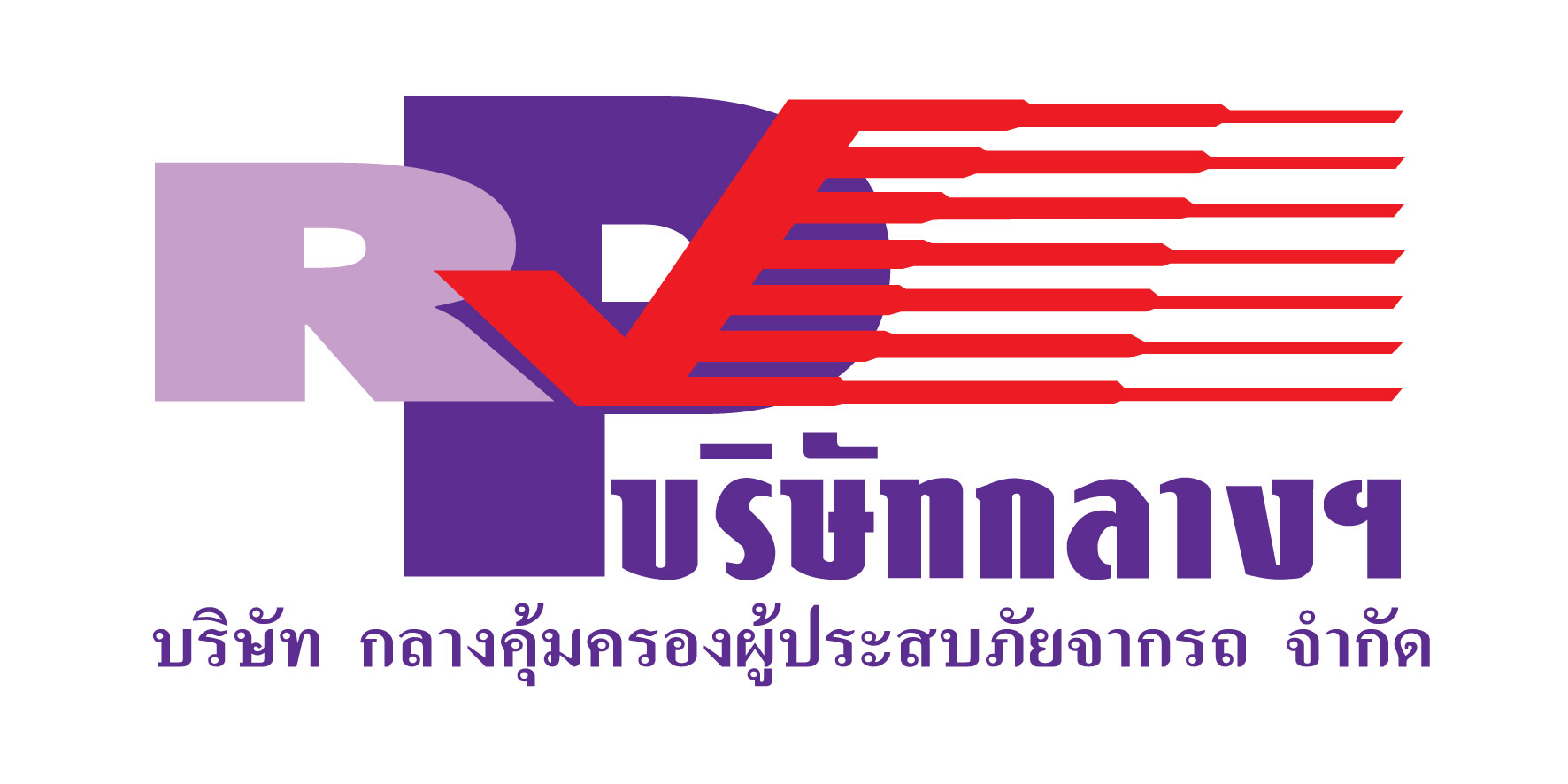 RVP
บริษัทกลางฯ
บริษัท กลางคุ้มครองผู้ประสบภัยจากรถ จำกัด